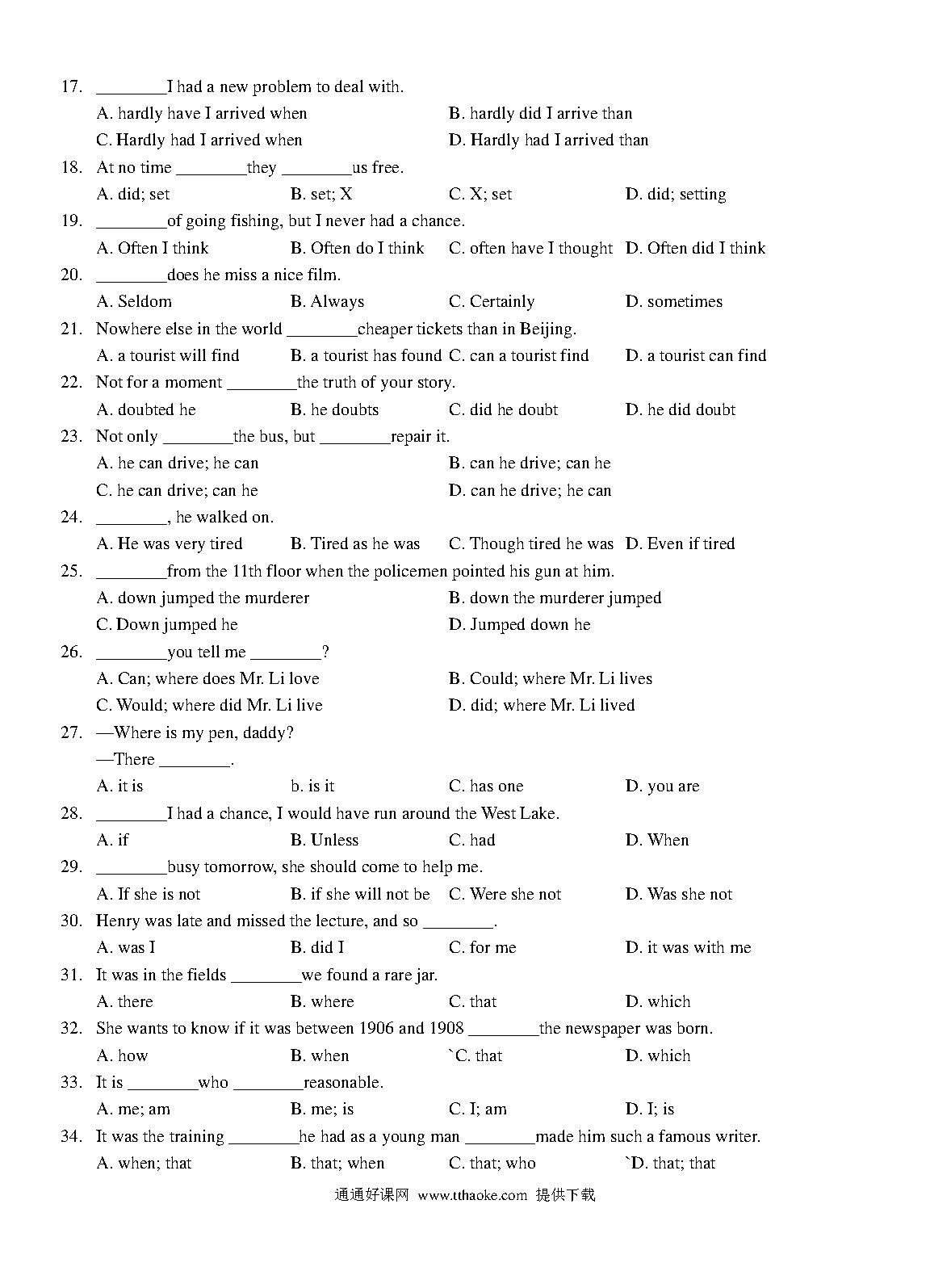 17. ________I had a new problem to deal with.

A. hardly have I arrived when B. hardly did I arrive than

C. Hardly had I arrived when D. Hardly had I arrived than

18. At no time ________they ________us free.

A. did; set B. set; X C. X; set D. did; setting

19. ________of going fishing, but I never had a chance.

A. Often I think B. Often do I think C. often have I thought D. Often did I think

20. ________does he miss a nice film.

A. Seldom B. Always C. Certainly D. sometimes

21. Nowhere else in the world ________cheaper tickets than in Beijing.

A. a tourist will find B. a tourist has found C. can a tourist find D. a tourist can find

22. Not for a moment ________the truth of your story.

A. doubted he B. he doubts C. did he doubt D. he did doubt

23. Not only ________the bus, but ________repair it.

A. he can drive; he can B. can he drive; can he

C. he can drive; can he D. can he drive; he can

24. ________, he walked on.

A. He was very tired B. Tired as he was C. Though tired he was D. Even if tired

25. ________from the 11th floor when the policemen pointed his gun at him.

A. down jumped the murderer B. down the murderer jumped

C. Down jumped he D. Jumped down he

26. ________you tell me ________?

A. Can; where does Mr. Li love B. Could; where Mr. Li lives

C. Would; where did Mr. Li live D. did; where Mr. Li lived

27. —Where is my pen, daddy?

—There ________.

A. it is b. is it C. has one D. you are

28. ________I had a chance, I would have run around the West Lake.

A. if B. Unless C. had D. When

29. ________busy tomorrow, she should come to help me.

A. If she is not B. if she will not be C. Were she not D. Was she not

30. Henry was late and missed the lecture, and so ________.

A. was I B. did I C. for me D. it was with me

31. It was in the fields ________we found a rare jar.

A. there B. where C. that D. which

32. She wants to know if it was between 1906 and 1908 ________the newspaper was born.

A. how B. when `C. that D. which

33. It is ________who ________reasonable.

A. me; am B. me; is C. I; am D. I; is

34. It was the training ________he had as a young man ________made him such a famous writer.

A. when; that B. that; when C. that; who `D. that; that

通通好课网 www.tthaoke.com 提供下载